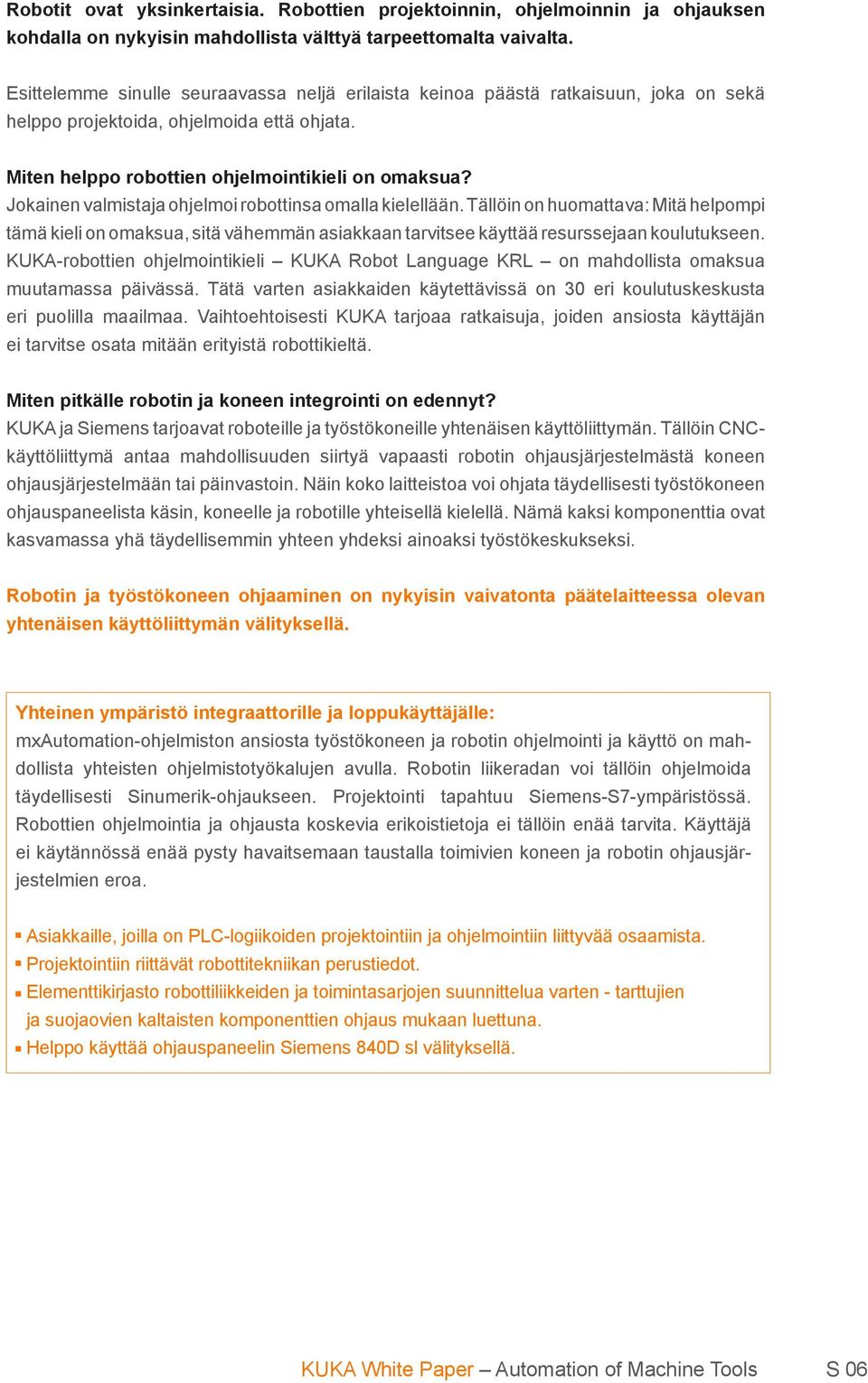 Robotit ovat yksinkertaisia. Robottien projektoinnin, ohjelmoinnin ja ohjauksen kohdalla on nykyisin mahdollista välttyä tarpeettomalta vaivalta.

Esittelemme sinulle seuraavassa neljä erilaista keinoa päästä ratkaisuun, joka on sekä helppo projektoida, ohjelmoida että ohjata.

Miten helppo robottien ohjelmointikieli on omaksua?
Jokainen valmistaja ohjelmoi robottinsa omalla kielellään. Tällöin on huomattava: Mitä helpompi tämä kieli on omaksua, sitä vähemmän asiakkaan tarvitsee käyttää resurssejaan koulutukseen. KUKA-robottien ohjelmointikieli – KUKA Robot Language KRL – on mahdollista omaksua muutamassa päivässä. Tätä varten asiakkaiden käytettävissä on 30 eri koulutuskeskusta eri puolilla maailmaa. Vaihtoehtoisesti KUKA tarjoaa ratkaisuja, joiden ansiosta käyttäjän ei tarvitse osata mitään erityistä robottikieltä.

Miten pitkälle robotin ja koneen integrointi on edennyt?
KUKA ja Siemens tarjoavat roboteille ja työstökoneille yhtenäisen käyttöliittymän. Tällöin CNC-käyttöliittymä antaa mahdollisuuden siirtyä vapaasti robotin ohjausjärjestelmästä koneen ohjausjärjestelmään tai päinvastoin. Näin koko laitteistoa voi ohjata täydellisesti työstökoneen ohjauspaneelista käsin, koneelle ja robotille yhteisellä kielellä. Nämä kaksi komponenttia ovat kasvamassa yhä täydellisemmin yhteen yhdeksi ainoaksi työstökeskukseksi.

Robotin ja työstökoneen ohjaaminen on nykyisin vaivatonta päätelaitteessa olevan yhtenäisen käyttöliittymän välityksellä.

Yhteinen ympäristö integraattorille ja loppukäyttäjälle:
mxAutomation-ohjelmiston ansiosta työstökoneen ja robotin ohjelmointi ja käyttö on mahdollista yhteisten ohjelmistotyökalujen avulla. Robotin liikeradan voi tällöin ohjelmoida täydellisesti Sinumerik-ohjaukseen. Projektointi tapahtuu Siemens-S7-ympäristössä. Robottien ohjelmointia ja ohjausta koskevia erikoistietoja ei tällöin enää tarvita. Käyttäjä ei käytännössä enää pysty havaitsemaan taustalla toimivien koneen ja robotin ohjausjärjestelmien eroa.

▪ Asiakkaille, joilla on PLC-logiikoiden projektointiin ja ohjelmointiin liittyvää osaamista.
▪ Projektointiin riittävät robottitekniikan perustiedot.
▪ Elementtikirjasto robottiliikkeiden ja toimintasarjojen suunnittelua varten - tarttujien ja suojaovien kaltaisten komponenttien ohjaus mukaan luettuna.
▪ Helppo käyttää ohjauspaneelin Siemens 840D sl välityksellä.

KUKA White Paper – Automation of Machine Tools S 06